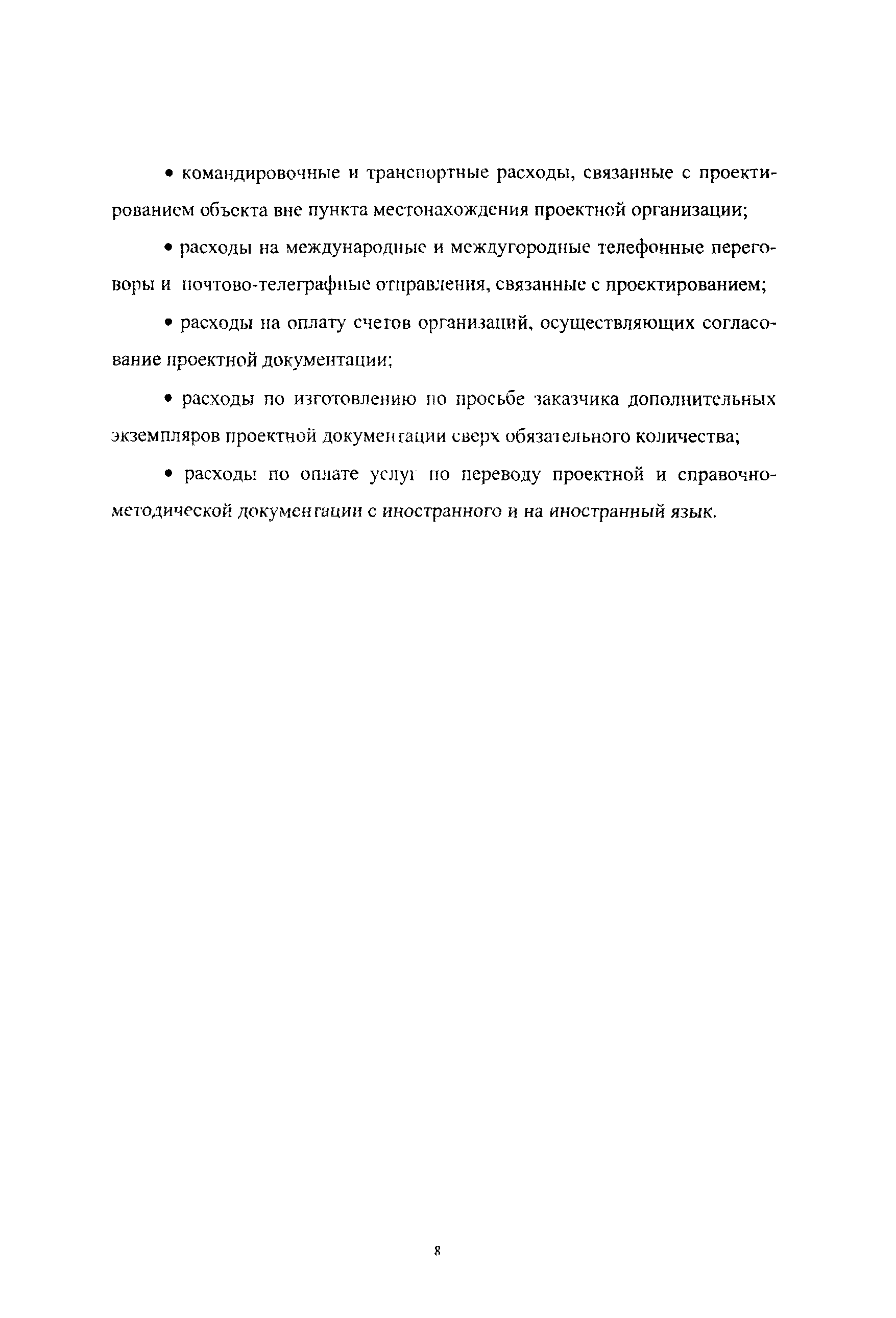 • командировочные и транспортные расходы, связанные с проектированием объекта вне пункта местонахождения проектной организации;

• расходы на международные и междугородные телефонные переговоры и почтово-телеграфные отправления, связанные с проектированием;

• расходы на оплату счетов организаций, осуществляющих согласование проектной документации;

• расходы по изготовлению по просьбе заказчика дополнительных экземпляров проектной документации сверх обязательного количества;

• расходы по оплате услуг по переводу проектной и справочно-методической документации с иностранного и на иностранный язык.

8